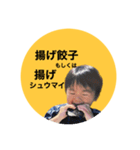 揚げ餃子
もしくは
揚げ
シュウマイ